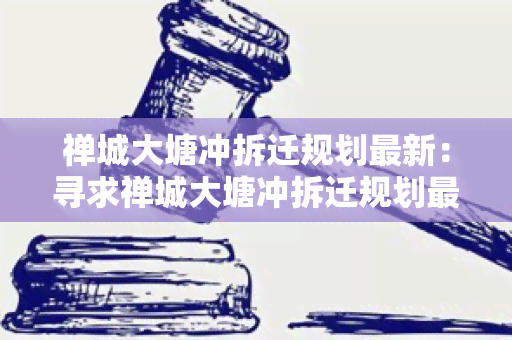 禅城大塘冲拆迁规划最新：寻求禅城大塘冲拆迁规划最